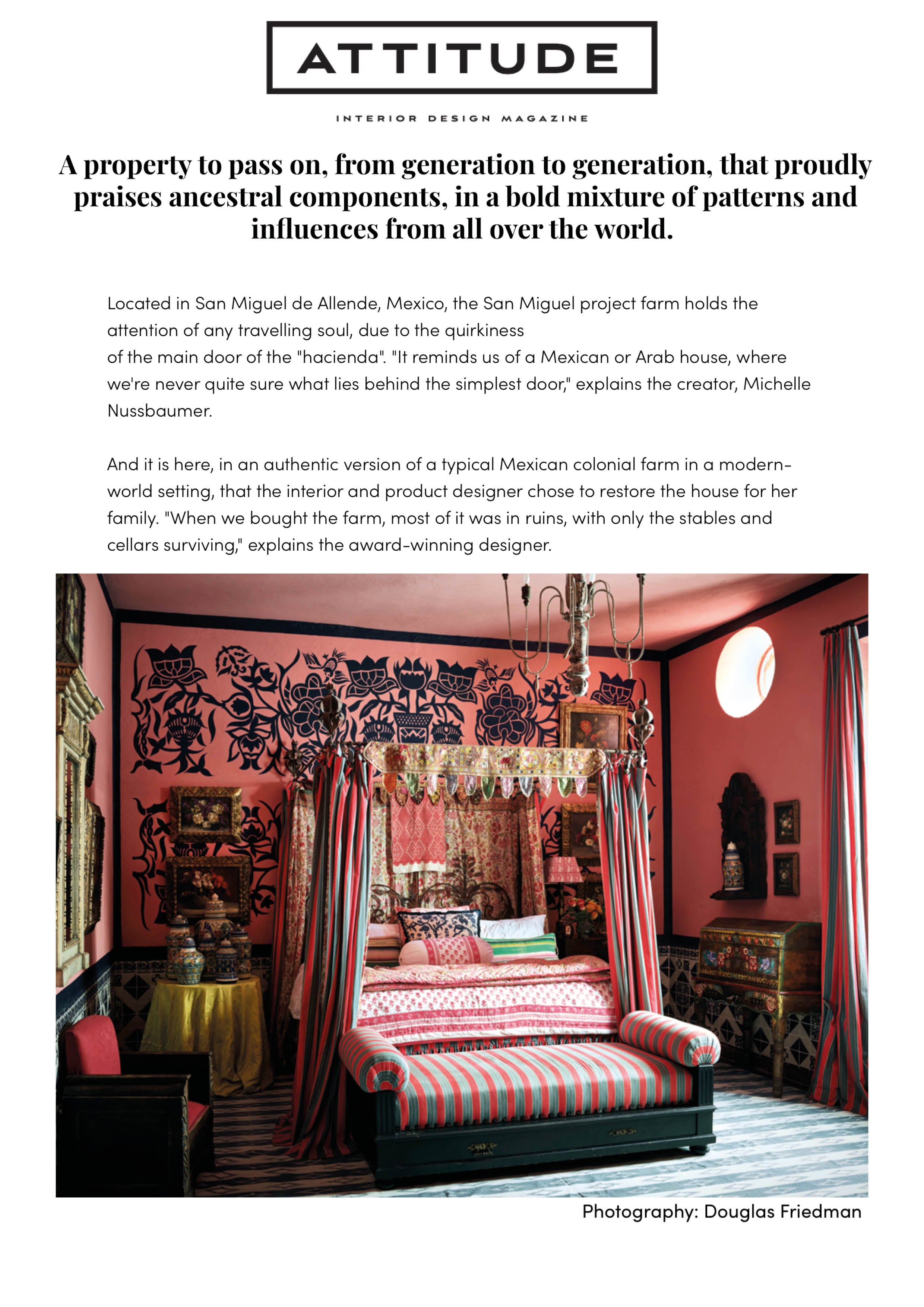 ATTITUDE

INTERIOR DESIGN MAGAZINE

A property to pass on, from generation to generation, that proudly praises ancestral components, in a bold mixture of patterns and influences from all over the world.

Located in San Miguel de Allende, Mexico, the San Miguel project farm holds the attention of any travelling soul, due to the quirkiness of the main door of the "hacienda". "It reminds us of a Mexican or Arab house, where we're never quite sure what lies behind the simplest door," explains the creator, Michelle Nussbaumer.

And it is here, in an authentic version of a typical Mexican colonial farm in a modern-world setting, that the interior and product designer chose to restore the house for her family. "When we bought the farm, most of it was in ruins, with only the stables and cellars surviving," explains the award-winning designer.

Photography: Douglas Friedman